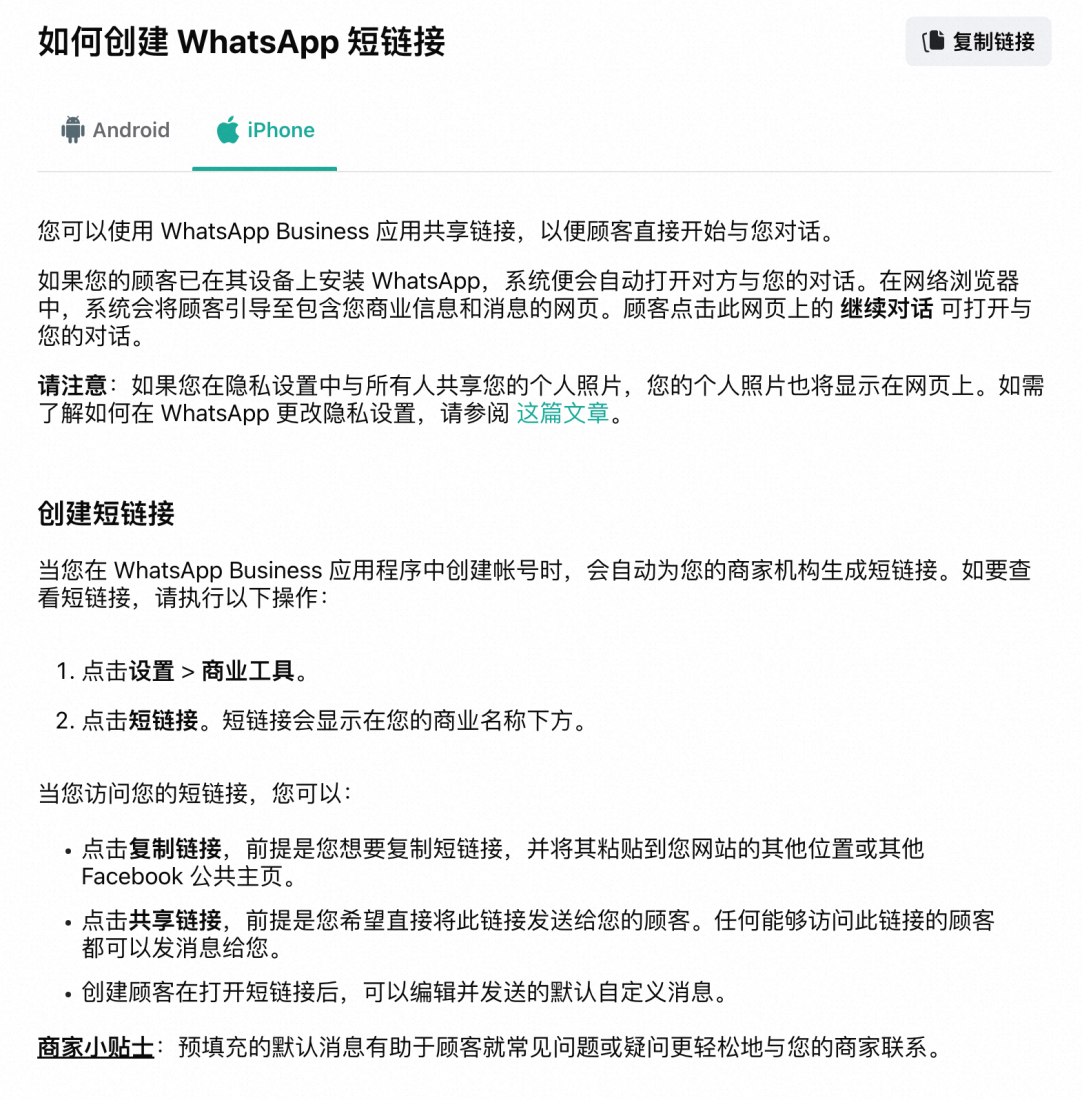 如何创建 WhatsApp 短链接

复制链接

Android

iPhone

您可以使用 WhatsApp Business 应用共享链接，以便顾客直接开始与您对话。

如果您的顾客已在其设备上安装 WhatsApp，系统便会自动打开对方与您的对话。在网络浏览器中，系统会将顾客引导至包含您商业信息和消息的网页。顾客点击此网页上的 继续对话 可打开与您的对话。

请注意：如果您在隐私设置中与所有人共享您的个人照片，您的个人照片也将显示在网页上。如需了解如何在 WhatsApp 更改隐私设置，请参阅 这篇文章。

创建短链接

当您在 WhatsApp Business 应用程序中创建帐号时，会自动为您的商家机构生成短链接。如要查看短链接，请执行以下操作：

1. 点击设置 > 商业工具。
2. 点击短链接。短链接会显示在您的商业名称下方。

当您访问您的短链接，您可以：

• 点击复制链接，前提是您想要复制短链接，并将其粘贴到您网站的其他位置或其他 Facebook 公共主页。
• 点击共享链接，前提是您希望直接将此链接发送给您的顾客。任何能够访问此链接的顾客都可以发消息给您。
• 创建顾客在打开短链接后，可以编辑并发送的默认自定义消息。

商家小贴士：预填充的默认消息有助于顾客就常见问题或疑问更轻松地与您的商家联系。